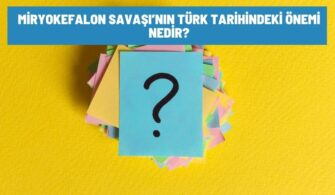 MİRYOKEFALON SAVAŞI'NIN TÜRK TARİHİNDEKİ ÖNEMİ NEDİR?

?